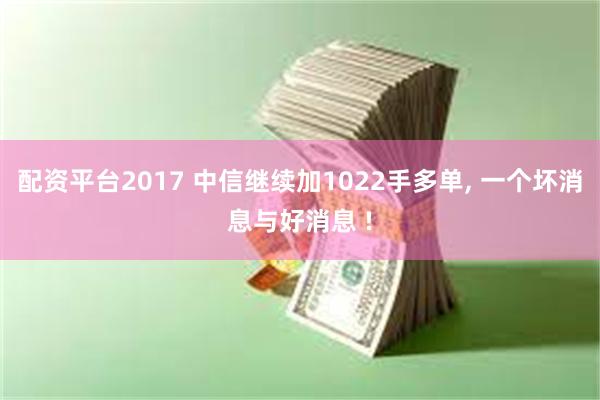 配资平台2017 中信继续加1022手多单, 一个坏消息与好消息！